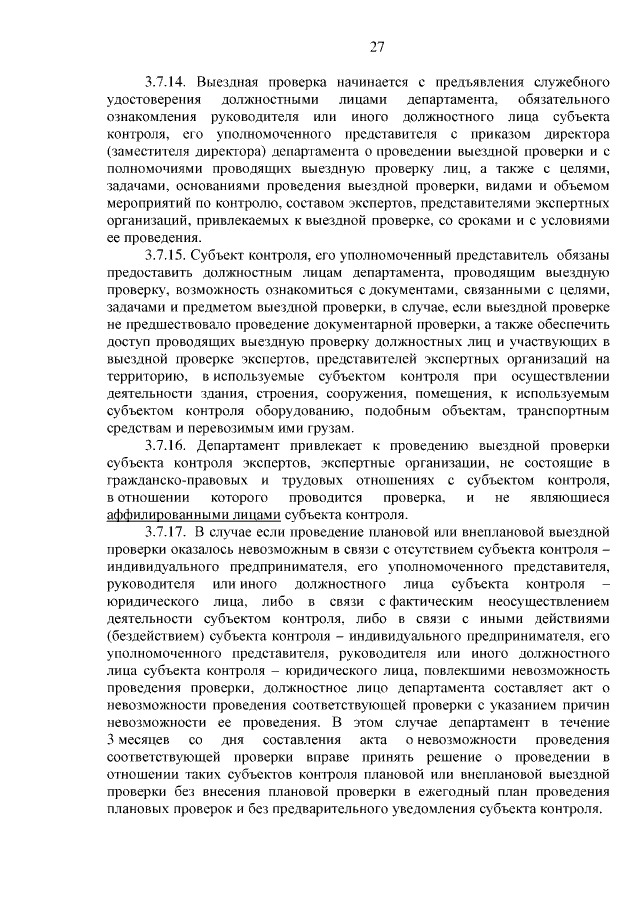 27

3.7.14. Выездная проверка начинается с предъявления служебного удостоверения должностными лицами департамента, обязательного ознакомления руководителя или иного должностного лица субъекта контроля, его уполномоченного представителя с приказом директора (заместителя директора) департамента о проведении выездной проверки и с полномочиями проводящих выездную проверку лиц, а также с целями, задачами, основаниями проведения выездной проверки, видами и объемом мероприятий по контролю, составом экспертов, представителями экспертных организаций, привлекаемых к выездной проверке, со сроками и с условиями ее проведения.

3.7.15. Субъект контроля, его уполномоченный представитель обязаны предоставить должностным лицам департамента, проводящим выездную проверку, возможность ознакомиться с документами, связанными с целями, задачами и предметом выездной проверки, в случае, если выездной проверке не предшествовало проведение документарной проверки, а также обеспечить доступ проводящих выездную проверку должностных лиц и участвующих в выездной проверке экспертов, представителей экспертных организаций на территорию, в используемые субъектом контроля при осуществлении деятельности здания, строения, сооружения, помещения, к используемым субъектом контроля оборудованию, подобным объектам, транспортным средствам и перевозимым ими грузам.

3.7.16. Департамент привлекает к проведению выездной проверки субъекта контроля экспертов, экспертные организации, не состоящие в гражданско-правовых и трудовых отношениях с субъектом контроля, в отношении которого проводится проверка, и не являющиеся аффилированными лицами субъекта контроля.

3.7.17. В случае если проведение плановой или внеплановой выездной проверки оказалось невозможным в связи с отсутствием субъекта контроля – индивидуального предпринимателя, его уполномоченного представителя, руководителя или иного должностного лица субъекта контроля – юридического лица, либо в связи с фактическим неосуществлением деятельности субъектом контроля, либо в связи с иными действиями (бездействием) субъекта контроля – индивидуального предпринимателя, его уполномоченного представителя, руководителя или иного должностного лица субъекта контроля – юридического лица, повлекшими невозможность проведения проверки, должностное лицо департамента составляет акт о невозможности проведения соответствующей проверки с указанием причин невозможности ее проведения. В этом случае департамент в течение 3 месяцев со дня составления акта о невозможности проведения соответствующей проверки вправе принять решение о проведении в отношении таких субъектов контроля плановой или внеплановой выездной проверки без внесения плановой проверки в ежегодный план проведения плановых проверок и без предварительного уведомления субъекта контроля.